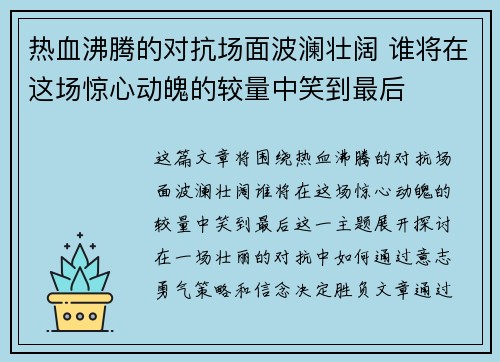 热血沸腾的对抗场面波澜壮阔 谁将在这场惊心动魄的较量中笑到最后

这篇文章将围绕热血沸腾的对抗场面波澜壮阔谁将在这场惊心动魄的较量中笑到最后这一主题展开探讨在一场壮丽的对抗中如何通过意志勇气策略和信念决定胜负文章通过